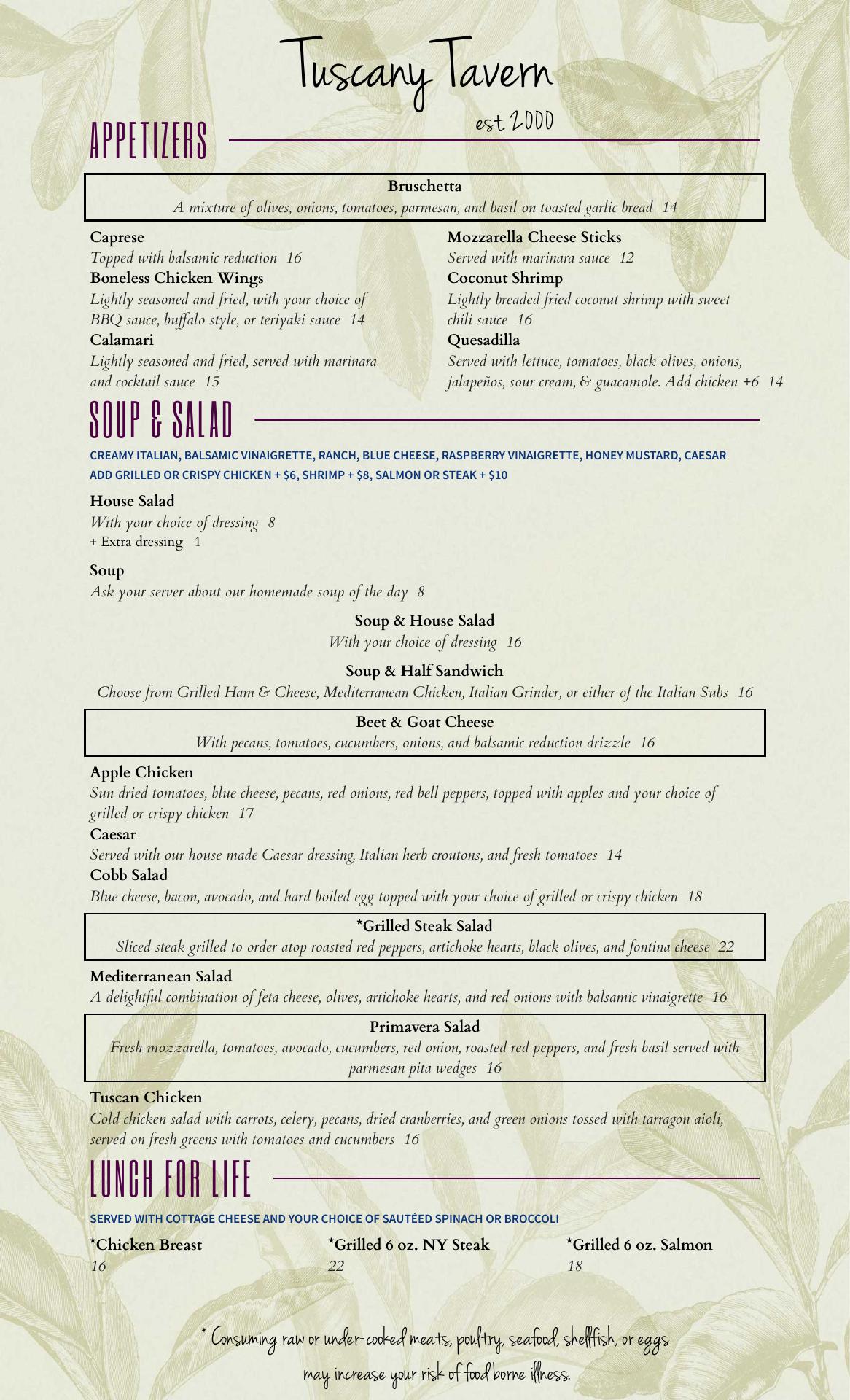 Tuscany Tavern
est. 2000

APPETIZERS

Bruschetta
A mixture of olives, onions, tomatoes, parmesan, and basil on toasted garlic bread 14

Caprese
Topped with balsamic reduction 16
Boneless Chicken Wings
Lightly seasoned and fried, with your choice of BBQ sauce, buffalo style, or teriyaki sauce 14
Calamari
Lightly seasoned and fried, served with marinara and cocktail sauce 15

Mozzarella Cheese Sticks
Served with marinara sauce 12
Coconut Shrimp
Lightly breaded fried coconut shrimp with sweet chili sauce 16
Quesadilla
Served with lettuce, tomatoes, black olives, onions, jalapeños, sour cream, & guacamole. Add chicken +6 14

SOUP & SALAD

CREAMY ITALIAN, BALSAMIC VINAIGRETTE, RANCH, BLUE CHEESE, RASPBERRY VINAIGRETTE, HONEY MUSTARD, CAESAR
ADD GRILLED OR CRISPY CHICKEN + $6, SHRIMP + $8, SALMON OR STEAK + $10

House Salad
With your choice of dressing 8
+ Extra dressing 1

Soup
Ask your server about our homemade soup of the day 8

Soup & House Salad
With your choice of dressing 16

Soup & Half Sandwich
Choose from Grilled Ham & Cheese, Mediterranean Chicken, Italian Grinder, or either of the Italian Subs 16

Beet & Goat Cheese
With pecans, tomatoes, cucumbers, onions, and balsamic reduction drizzle 16

Apple Chicken
Sun dried tomatoes, blue cheese, pecans, red onions, red bell peppers, topped with apples and your choice of grilled or crispy chicken 17
Caesar
Served with our house made Caesar dressing, Italian herb croutons, and fresh tomatoes 14
Cobb Salad
Blue cheese, bacon, avocado, and hard boiled egg topped with your choice of grilled or crispy chicken 18

*Grilled Steak Salad
Sliced steak grilled to order atop roasted red peppers, artichoke hearts, black olives, and fontina cheese 22

Mediterranean Salad
A delightful combination of feta cheese, olives, artichoke hearts, and red onions with balsamic vinaigrette 16

Primavera Salad
Fresh mozzarella, tomatoes, avocado, cucumbers, red onion, roasted red peppers, and fresh basil served with parmesan pita wedges 16

Tuscan Chicken
Cold chicken salad with carrots, celery, pecans, dried cranberries, and green onions tossed with tarragon aioli, served on fresh greens with tomatoes and cucumbers 16

LUNCH FOR LIFE

SERVED WITH COTTAGE CHEESE AND YOUR CHOICE OF SAUTÉED SPINACH OR BROCCOLI

*Chicken Breast
16

*Grilled 6 oz. NY Steak
22

*Grilled 6 oz. Salmon
18

* Consuming raw or under-cooked meats, poultry, seafood, shellfish, or eggs may increase your risk of food borne illness.